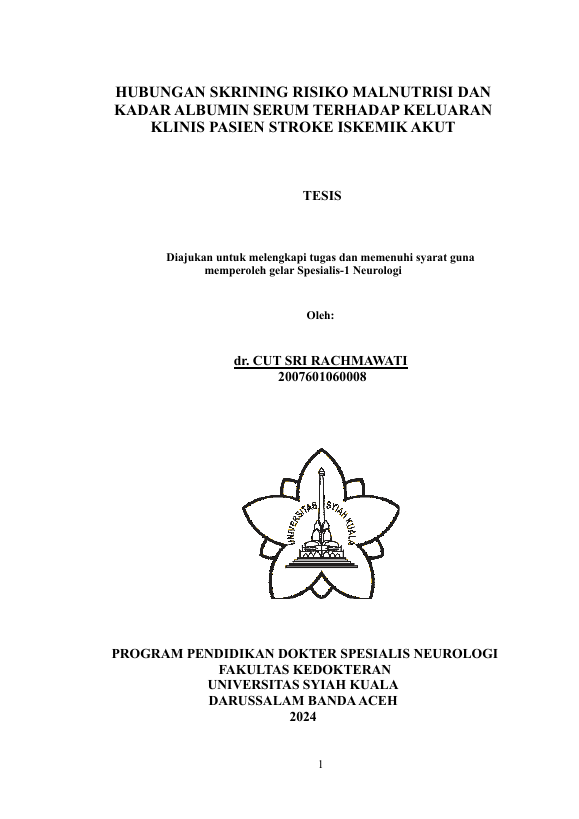 HUBUNGAN SKRINING RISIKO MALNUTRISI DAN KADAR ALBUMIN SERUM TERHADAP KELUARAN KLINIS PASIEN STROKE ISKEMIK AKUT

TESIS

Diajukan untuk melengkapi tugas dan memenuhi syarat guna memperoleh gelar Spesialis-1 Neurologi

Oleh:

dr. CUT SRI RACHMAWATI
2007601060008

UNIVERSITAS SYIAH KUALA

PROGRAM PENDIDIKAN DOKTER SPESIALIS NEUROLOGI
FAKULTAS KEDOKTERAN
UNIVERSITAS SYIAH KUALA
DARUSSALAM BANDA ACEH
2024

1